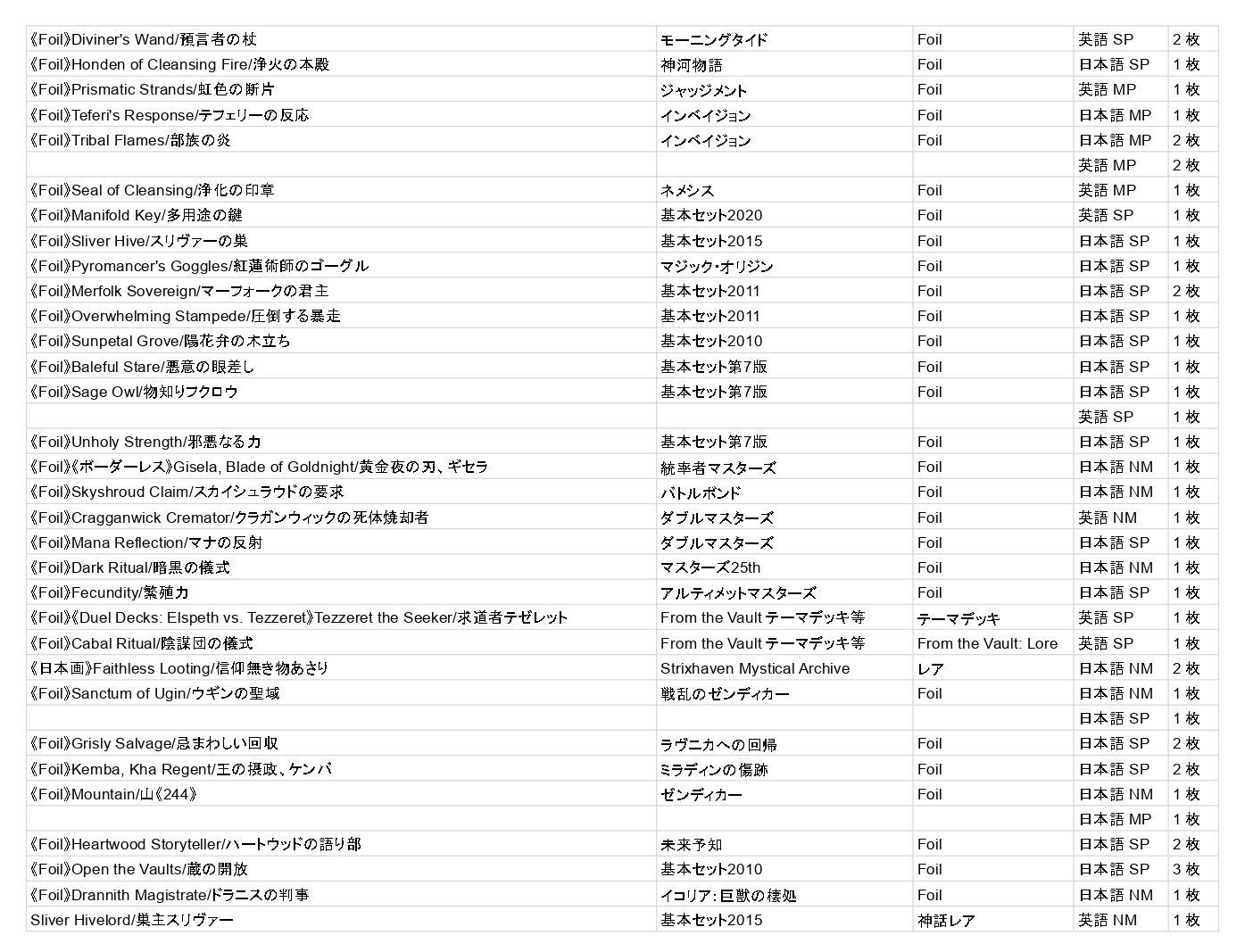 | | | | | |
|---|---|---|---|---|
| 《Foil》Diviner's Wand/預言者の杖 | モーニングタイド | Foil | 英語 SP | 2 枚 |
| 《Foil》Honden of Cleansing Fire/浄火の本殿 | 神河物語 | Foil | 日本語 SP | 1 枚 |
| 《Foil》Prismatic Strands/虹色の断片 | ジャッジメント | Foil | 英語 MP | 1 枚 |
| 《Foil》Teferi's Response/テフェリーの反応 | インベイジョン | Foil | 日本語 MP | 1 枚 |
| 《Foil》Tribal Flames/部族の炎 | インベイジョン | Foil | 日本語 MP | 2 枚 |
| | | | 英語 MP | 2 枚 |
| 《Foil》Seal of Cleansing/浄化の印章 | ネメシス | Foil | 英語 MP | 1 枚 |
| 《Foil》Manifold Key/多用途の鍵 | 基本セット2020 | Foil | 英語 SP | 1 枚 |
| 《Foil》Sliver Hive/スリヴァーの巣 | 基本セット2015 | Foil | 日本語 SP | 1 枚 |
| 《Foil》Pyromancer's Goggles/紅蓮術師のゴーグル | マジック・オリジン | Foil | 日本語 SP | 1 枚 |
| 《Foil》Merfolk Sovereign/マーフォークの君主 | 基本セット2011 | Foil | 日本語 SP | 2 枚 |
| 《Foil》Overwhelming Stampede/圧倒する暴走 | 基本セット2011 | Foil | 日本語 SP | 1 枚 |
| 《Foil》Sunpetal Grove/陽花弁の木立ち | 基本セット2010 | Foil | 日本語 SP | 1 枚 |
| 《Foil》Baleful Stare/悪意の眼差し | 基本セット第7版 | Foil | 日本語 SP | 1 枚 |
| 《Foil》Sage Owl/物知りフクロウ | 基本セット第7版 | Foil | 日本語 SP | 1 枚 |
| | | | 英語 SP | 1 枚 |
| 《Foil》Unholy Strength/邪悪なる力 | 基本セット第7版 | Foil | 日本語 SP | 1 枚 |
| 《Foil》《ボーダーレス》Gisela, Blade of Goldnight/黄金夜の刃、ギセラ | 統率者マスターズ | Foil | 日本語 NM | 1 枚 |
| 《Foil》Skyshroud Claim/スカイシュラウドの要求 | バトルボンド | Foil | 日本語 NM | 1 枚 |
| 《Foil》Cragganwick Cremator/クラガンウィックの死体焼却者 | ダブルマスターズ | Foil | 英語 NM | 1 枚 |
| 《Foil》Mana Reflection/マナの反射 | ダブルマスターズ | Foil | 日本語 SP | 1 枚 |
| 《Foil》Dark Ritual/暗黒の儀式 | マスターズ25th | Foil | 日本語 NM | 1 枚 |
| 《Foil》Fecundity/繁殖力 | アルティメットマスターズ | Foil | 日本語 SP | 1 枚 |
| 《Foil》《Duel Decks: Elspeth vs. Tezzeret》Tezzeret the Seeker/求道者テゼレット | From the Vault テーマデッキ等 | テーマデッキ | 英語 SP | 1 枚 |
| 《Foil》Cabal Ritual/陰謀団の儀式 | From the Vault テーマデッキ等 | From the Vault: Lore | 英語 SP | 1 枚 |
| 《日本画》Faithless Looting/信仰無き物あさり | Strixhaven Mystical Archive | レア | 日本語 NM | 2 枚 |
| 《Foil》Sanctum of Ugin/ウギンの聖域 | 戦乱のゼンディカー | Foil | 日本語 NM | 1 枚 |
| | | | 日本語 SP | 1 枚 |
| 《Foil》Grisly Salvage/忌まわしい回収 | ラヴニカへの回帰 | Foil | 日本語 SP | 2 枚 |
| 《Foil》Kemba, Kha Regent/王の摂政、ケンバ | ミラディンの傷跡 | Foil | 日本語 SP | 2 枚 |
| 《Foil》Mountain/山《244》 | ゼンディカー | Foil | 日本語 NM | 1 枚 |
| | | | 日本語 MP | 1 枚 |
| 《Foil》Heartwood Storyteller/ハートウッドの語り部 | 未来予知 | Foil | 日本語 SP | 2 枚 |
| 《Foil》Open the Vaults/蔵の開放 | 基本セット2010 | Foil | 日本語 SP | 3 枚 |
| 《Foil》Drannith Magistrate/ドラニスの判事 | イコリア：巨獣の棲処 | Foil | 日本語 NM | 1 枚 |
| Sliver Hivelord/巣主スリヴァー | 基本セット2015 | 神話レア | 英語 NM | 1 枚 |